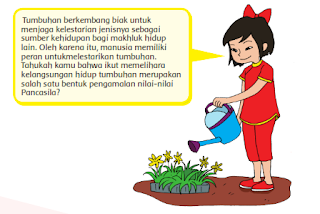 Tumbuhan berkembang biak untuk menjaga kelestarian jenisnya sebagai sumber kehidupan bagi makhluk hidup lain. Oleh karena itu, manusia memiliki peran untukmelestarikan tumbuhan. Tahukah kamu bahwa ikut memelihara kelangsungan hidup tumbuhan merupakan salah satu bentuk pengamalan nilai-nilai Pancasila?